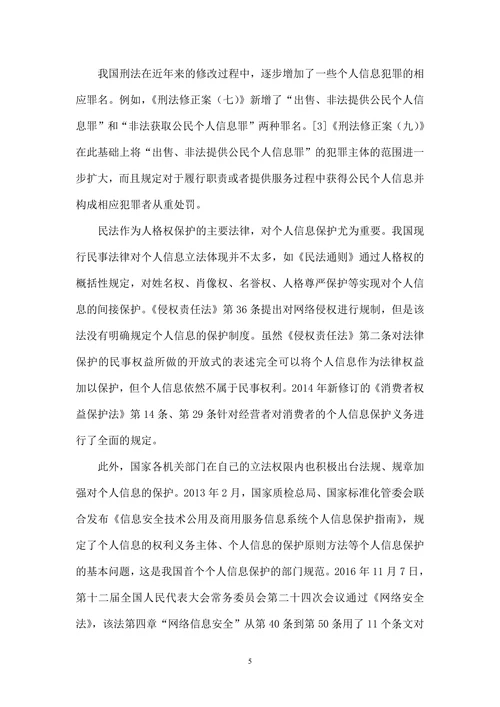 我国刑法在近年来的修改过程中，逐步增加了一些个人信息犯罪的相应罪名。例如，《刑法修正案（七）》新增了“出售、非法提供公民个人信息罪”和“非法获取公民个人信息罪”两种罪名。[3]《刑法修正案（九）》在此基础上将“出售、非法提供公民个人信息罪”的犯罪主体的范围进一步扩大，而且规定对于履行职责或者提供服务过程中获得公民个人信息并构成相应犯罪者从重处罚。

民法作为人格权保护的主要法律，对个人信息保护尤为重要。我国现行民事法律对个人信息立法体现并不太多，如《民法通则》通过人格权的概括性规定，对姓名权、肖像权、名誉权、人格尊严保护等实现对个人信息的间接保护。《侵权责任法》第 36 条提出对网络侵权进行规制，但是该法没有明确规定个人信息的保护制度。虽然《侵权责任法》第二条对法律保护的民事权益所做的开放式的表述完全可以将个人信息作为法律权益加以保护，但个人信息依然不属于民事权利。2014 年新修订的《消费者权益保护法》第 14 条、第 29 条针对经营者对消费者的个人信息保护义务进行了全面的规定。

此外，国家各机关部门在自己的立法权限内也积极出台法规、规章加强对个人信息的保护。2013 年 2 月，国家质检总局、国家标准化管委会联合发布《信息安全技术公用及商用服务信息系统个人信息保护指南》，规定了个人信息的权利义务主体、个人信息的保护原则方法等个人信息保护的基本问题，这是我国首个个人信息保护的部门规范。2016 年 11 月 7 日，第十二届全国人民代表大会常务委员会第二十四次会议通过《网络安全法》，该法第四章“网络信息安全”从第 40 条到第 50 条用了 11 个条文对

5